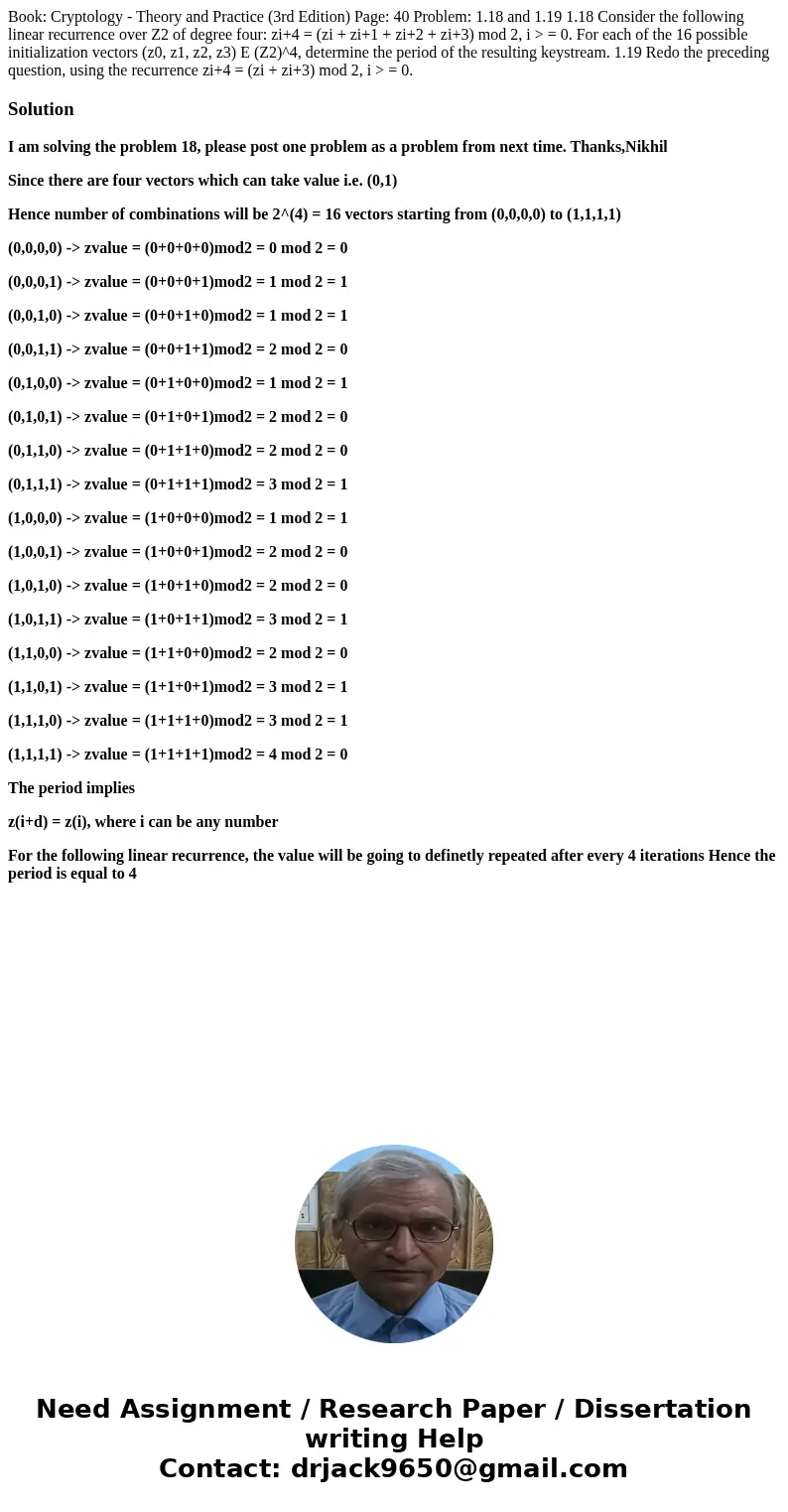 Book: Cryptology - Theory and Practice (3rd Edition) Page: 40 Problem: 1.18 and 1.19 1.18 Consider the following linear recurrence over Z2 of degree four: zi+4 = (zi + zi+1 + zi+2 + zi+3) mod 2, i > = 0. For each of the 16 possible initialization vectors (z0, z1, z2, z3) E (Z2)^4, determine the period of the resulting keystream. 1.19 Redo the preceding question, using the recurrence zi+4 = (zi + zi+3) mod 2, i > = 0.

Solution

I am solving the problem 18, please post one problem as a problem from next time. Thanks,Nikhil

Since there are four vectors which can take value i.e. (0,1)

Hence number of combinations will be 2^(4) = 16 vectors starting from (0,0,0,0) to (1,1,1,1)

(0,0,0,0) -> zvalue = (0+0+0+0)mod2 = 0 mod 2 = 0

(0,0,0,1) -> zvalue = (0+0+0+1)mod2 = 1 mod 2 = 1

(0,0,1,0) -> zvalue = (0+0+1+0)mod2 = 1 mod 2 = 1

(0,0,1,1) -> zvalue = (0+0+1+1)mod2 = 2 mod 2 = 0

(0,1,0,0) -> zvalue = (0+1+0+0)mod2 = 1 mod 2 = 1

(0,1,0,1) -> zvalue = (0+1+0+1)mod2 = 2 mod 2 = 0

(0,1,1,0) -> zvalue = (0+1+1+0)mod2 = 2 mod 2 = 0

(0,1,1,1) -> zvalue = (0+1+1+1)mod2 = 3 mod 2 = 1

(1,0,0,0) -> zvalue = (1+0+0+0)mod2 = 1 mod 2 = 1

(1,0,0,1) -> zvalue = (1+0+0+1)mod2 = 2 mod 2 = 0

(1,0,1,0) -> zvalue = (1+0+1+0)mod2 = 2 mod 2 = 0

(1,0,1,1) -> zvalue = (1+0+1+1)mod2 = 3 mod 2 = 1

(1,1,0,0) -> zvalue = (1+1+0+0)mod2 = 2 mod 2 = 0

(1,1,0,1) -> zvalue = (1+1+0+1)mod2 = 3 mod 2 = 1

(1,1,1,0) -> zvalue = (1+1+1+0)mod2 = 3 mod 2 = 1

(1,1,1,1) -> zvalue = (1+1+1+1)mod2 = 4 mod 2 = 0

The period implies

z(i+d) = z(i), where i can be any number

For the following linear recurrence, the value will be going to definetly repeated after every 4 iterations Hence the period is equal to 4

Need Assignment / Research Paper / Dissertation writing Help
Contact: drjack9650@gmail.com